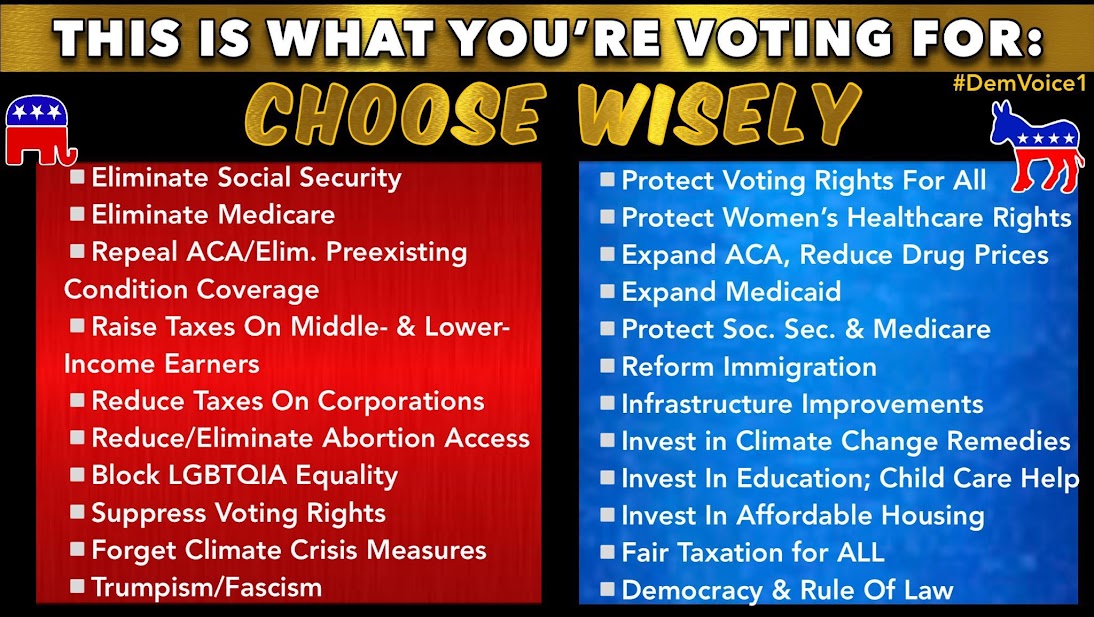 THIS IS WHAT YOU'RE VOTING FOR:

CHOOSE WISELY

#DemVoice1

■ Eliminate Social Security
■ Eliminate Medicare
■ Repeal ACA/Elim. Preexisting Condition Coverage
■ Raise Taxes On Middle- & Lower-Income Earners
■ Reduce Taxes On Corporations
■ Reduce/Eliminate Abortion Access
■ Block LGBTQIA Equality
■ Suppress Voting Rights
■ Forget Climate Crisis Measures
■ Trumpism/Fascism

■ Protect Voting Rights For All
■ Protect Women's Healthcare Rights
■ Expand ACA, Reduce Drug Prices
■ Expand Medicaid
■ Protect Soc. Sec. & Medicare
■ Reform Immigration
■ Infrastructure Improvements
■ Invest in Climate Change Remedies
■ Invest In Education; Child Care Help
■ Invest In Affordable Housing
■ Fair Taxation for ALL
■ Democracy & Rule Of Law